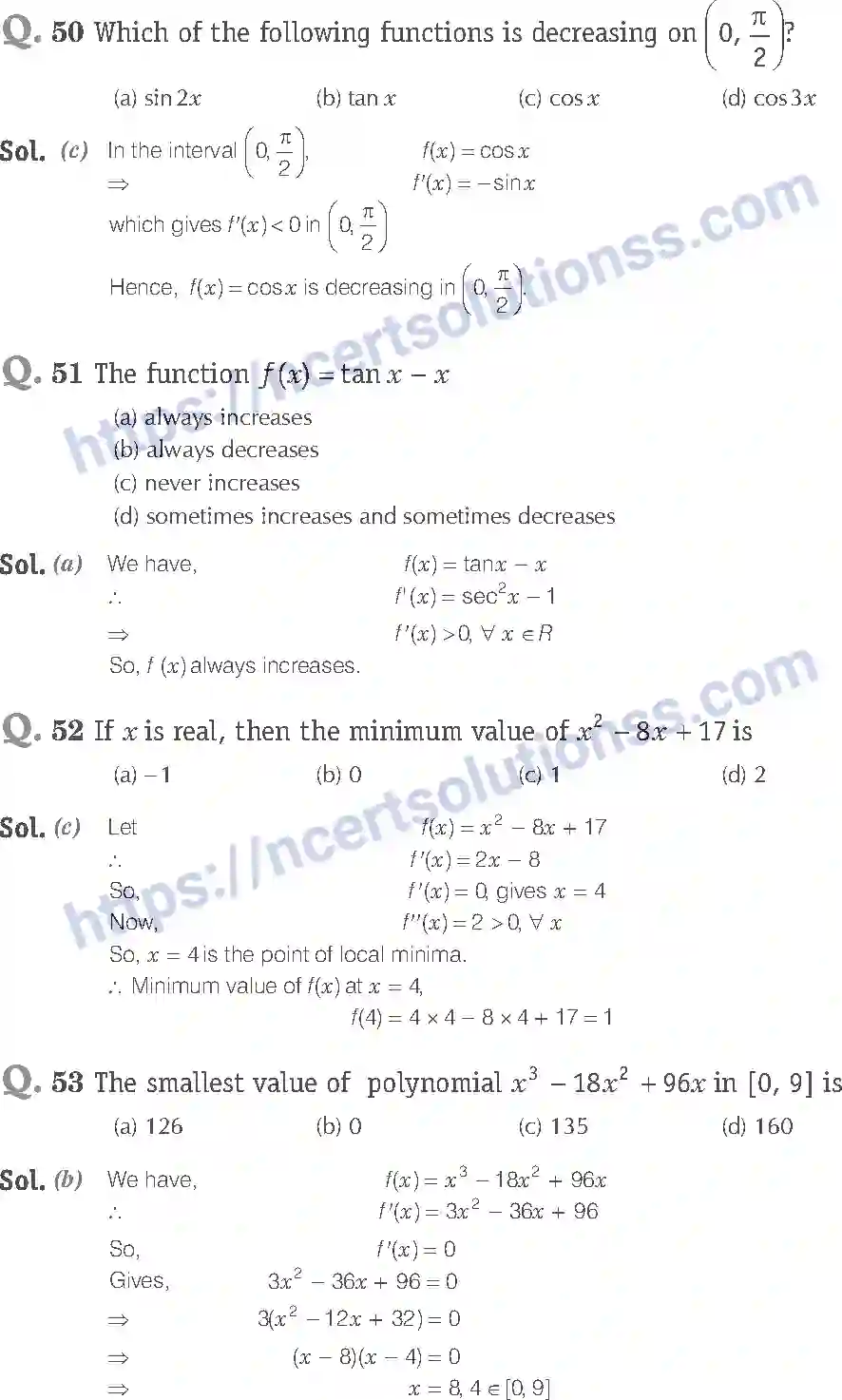 Q. 50 Which of the following functions is decreasing on $\left(0, \frac{\pi}{2}\right)$?

(a) $\sin 2x$ (b) $\tan x$ (c) $\cos x$ (d) $\cos 3x$

Sol. (c) In the interval $\left(0, \frac{\pi}{2}\right)$, $f(x) = \cos x$

$\Rightarrow$ $f'(x) = -\sin x$

which gives $f'(x) < 0$ in $\left(0, \frac{\pi}{2}\right)$

Hence, $f(x) = \cos x$ is decreasing in $\left(0, \frac{\pi}{2}\right)$.

https://ncertsolutionss.com

Q. 51 The function $f(x) = \tan x - x$

(a) always increases
(b) always decreases
(c) never increases
(d) sometimes increases and sometimes decreases

Sol. (a) We have, $f(x) = \tan x - x$

$\therefore$ $f'(x) = \sec^2 x - 1$

$\Rightarrow$ $f'(x) > 0, \forall x \in R$

So, $f(x)$ always increases.

Q. 52 If $x$ is real, then the minimum value of $x^2 - 8x + 17$ is

(a) $-1$ (b) 0 (c) 1 (d) 2

Sol. (c) Let $f(x) = x^2 - 8x + 17$

$\therefore$ $f'(x) = 2x - 8$

So, $f'(x) = 0$, gives $x = 4$

Now, $f''(x) = 2 > 0, \forall x$

So, $x = 4$ is the point of local minima.

$\therefore$ Minimum value of $f(x)$ at $x = 4$,

$f(4) = 4 \times 4 - 8 \times 4 + 17 = 1$

https://ncertsolutionss.com

Q. 53 The smallest value of polynomial $x^3 - 18x^2 + 96x$ in $[0, 9]$ is

(a) 126 (b) 0 (c) 135 (d) 160

Sol. (b) We have, $f(x) = x^3 - 18x^2 + 96x$

$\therefore$ $f'(x) = 3x^2 - 36x + 96$

So, $f'(x) = 0$

Gives, $3x^2 - 36x + 96 = 0$

$\Rightarrow$ $3(x^2 - 12x + 32) = 0$

$\Rightarrow$ $(x - 8)(x - 4) = 0$

$\Rightarrow$ $x = 8, 4 \in [0, 9]$